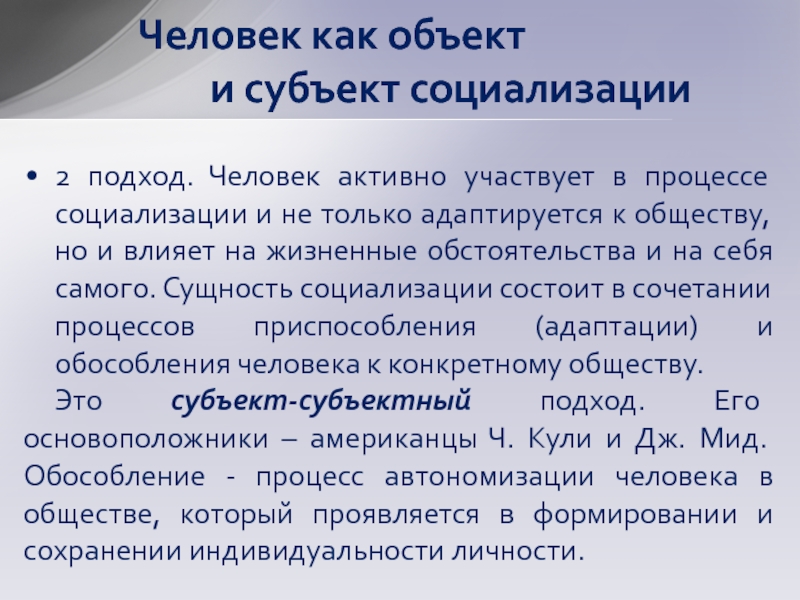 Человек как объект и субъект социализации

• 2 подход. Человек активно участвует в процессе социализации и не только адаптируется к обществу, но и влияет на жизненные обстоятельства и на себя самого. Сущность социализации состоит в сочетании процессов приспособления (адаптации) и обособления человека к конкретному обществу.

Это субъект-субъектный подход. Его основоположники – американцы Ч. Кули и Дж. Мид. Обособление - процесс автономизации человека в обществе, который проявляется в формировании и сохранении индивидуальности личности.